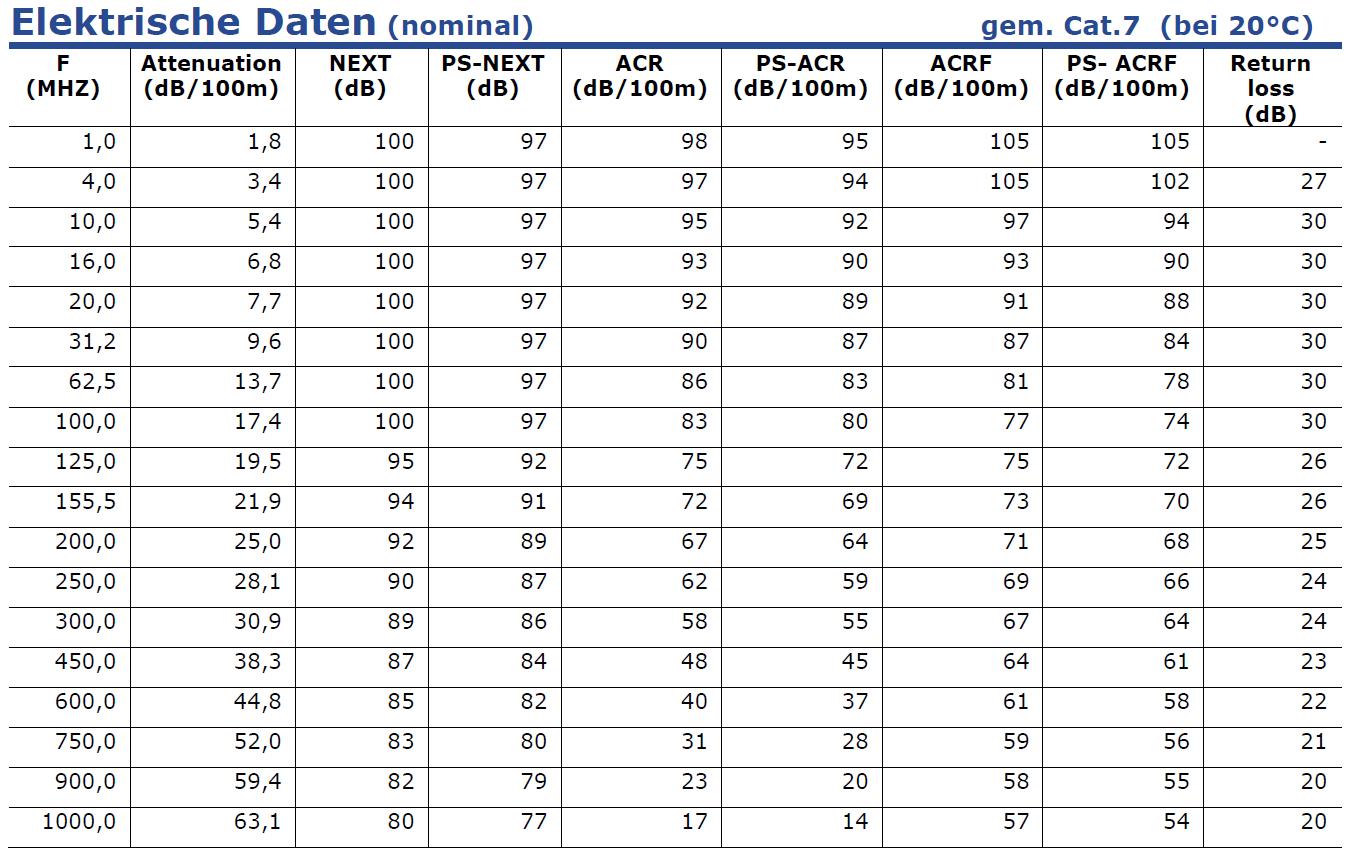 Elektrische Daten (nominal) gem. Cat.7 (bei 20°C)

| F (MHZ) | Attenuation (dB/100m) | NEXT (dB) | PS-NEXT (dB) | ACR (dB/100m) | PS-ACR (dB/100m) | ACRF (dB/100m) | PS- ACRF (dB/100m) | Return loss (dB) |
|---|---|---|---|---|---|---|---|---|
| 1,0 | 1,8 | 100 | 97 | 98 | 95 | 105 | 105 | - |
| 4,0 | 3,4 | 100 | 97 | 97 | 94 | 105 | 102 | 27 |
| 10,0 | 5,4 | 100 | 97 | 95 | 92 | 97 | 94 | 30 |
| 16,0 | 6,8 | 100 | 97 | 93 | 90 | 93 | 90 | 30 |
| 20,0 | 7,7 | 100 | 97 | 92 | 89 | 91 | 88 | 30 |
| 31,2 | 9,6 | 100 | 97 | 90 | 87 | 87 | 84 | 30 |
| 62,5 | 13,7 | 100 | 97 | 86 | 83 | 81 | 78 | 30 |
| 100,0 | 17,4 | 100 | 97 | 83 | 80 | 77 | 74 | 30 |
| 125,0 | 19,5 | 95 | 92 | 75 | 72 | 75 | 72 | 26 |
| 155,5 | 21,9 | 94 | 91 | 72 | 69 | 73 | 70 | 26 |
| 200,0 | 25,0 | 92 | 89 | 67 | 64 | 71 | 68 | 25 |
| 250,0 | 28,1 | 90 | 87 | 62 | 59 | 69 | 66 | 24 |
| 300,0 | 30,9 | 89 | 86 | 58 | 55 | 67 | 64 | 24 |
| 450,0 | 38,3 | 87 | 84 | 48 | 45 | 64 | 61 | 23 |
| 600,0 | 44,8 | 85 | 82 | 40 | 37 | 61 | 58 | 22 |
| 750,0 | 52,0 | 83 | 80 | 31 | 28 | 59 | 56 | 21 |
| 900,0 | 59,4 | 82 | 79 | 23 | 20 | 58 | 55 | 20 |
| 1000,0 | 63,1 | 80 | 77 | 17 | 14 | 57 | 54 | 20 |